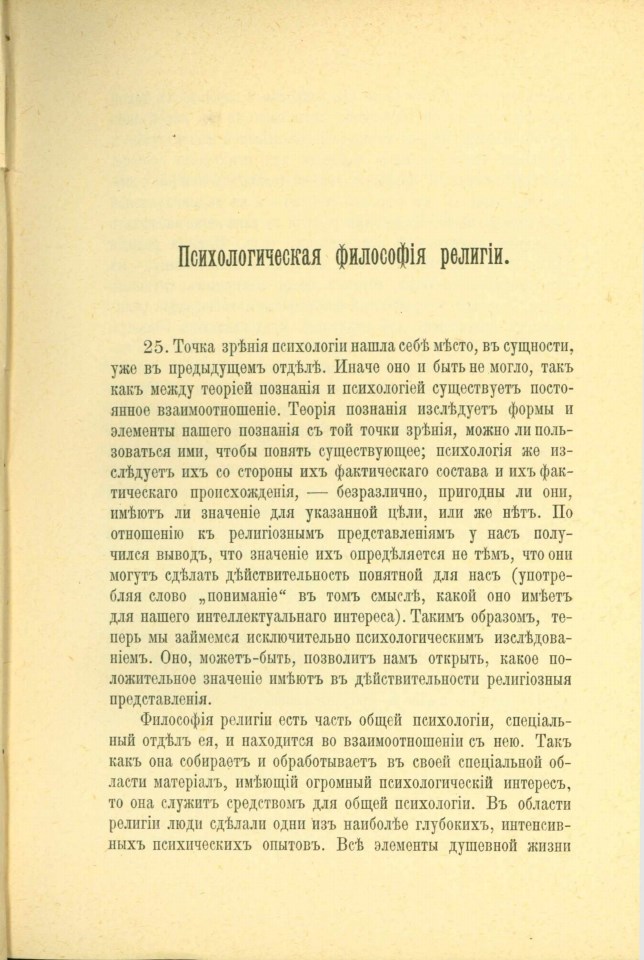 Психологическая философія религіи.

25. Точка зрѣнія психологіи нашла себѣ мѣсто, въ сущности, уже въ предыдущемъ отдѣлѣ. Иначе оно и быть не могло, такъ какъ между теоріей познанія и психологіей существуетъ постоянное взаимоотношеніе. Теорія познанія изслѣдуетъ формы и элементы нашего познанія съ той точки зрѣнія, можно ли пользоваться ими, чтобы понять существующее; психологія же изслѣдуетъ ихъ со стороны ихъ фактическаго состава и ихъ фактическаго происхожденія, — безразлично, пригодны ли они, имѣютъ ли значеніе для указанной цѣли, или же нѣтъ. По отношенію къ религіознымъ представленіямъ у насъ получился выводъ, что значеніе ихъ опредѣляется не тѣмъ, что они могутъ сдѣлать дѣйствительность понятной для насъ (употребляя слово „пониманіе“ въ томъ смыслѣ, какой оно имѣетъ для нашего интеллектуальнаго интереса). Такимъ образомъ, теперь мы займемся исключительно психологическимъ изслѣдованіемъ. Оно, можетъ-быть, позволитъ намъ открыть, какое положительное значеніе имѣютъ въ дѣйствительности религіозныя представленія.

Философія религіи есть часть общей психологіи, спеціальный отдѣлъ ея, и находится во взаимоотношеніи съ нею. Такъ какъ она собираетъ и обработываетъ въ своей спеціальной области матеріалъ, имѣющій огромный психологическій интересъ, то она служитъ средствомъ для общей психологіи. Въ области религіи люди сдѣлали одни изъ наиболѣе глубокихъ, интенсивныхъ психическихъ опытовъ. Всѣ элементы душевной жизни